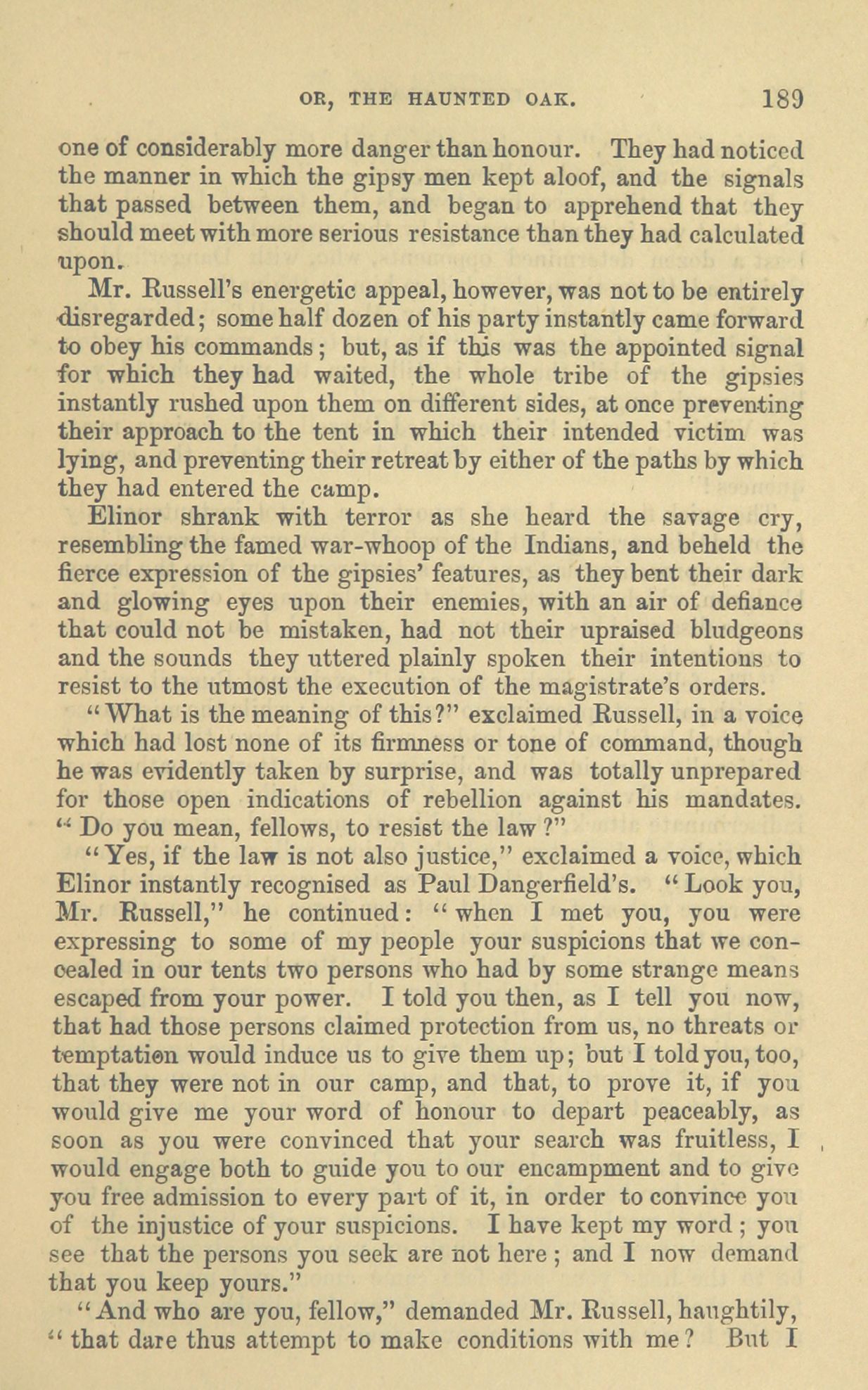 OR, THE HAUNTED OAK. 189

one of considerably more danger than honour. They had noticed the manner in which the gipsy men kept aloof, and the signals that passed between them, and began to apprehend that they should meet with more serious resistance than they had calculated upon.

Mr. Russell's energetic appeal, however, was not to be entirely disregarded; some half dozen of his party instantly came forward to obey his commands; but, as if this was the appointed signal for which they had waited, the whole tribe of the gipsies instantly rushed upon them on different sides, at once preventing their approach to the tent in which their intended victim was lying, and preventing their retreat by either of the paths by which they had entered the camp.

Elinor shrank with terror as she heard the savage cry, resembling the famed war-whoop of the Indians, and beheld the fierce expression of the gipsies' features, as they bent their dark and glowing eyes upon their enemies, with an air of defiance that could not be mistaken, had not their upraised bludgeons and the sounds they uttered plainly spoken their intentions to resist to the utmost the execution of the magistrate's orders.

"What is the meaning of this?" exclaimed Russell, in a voice which had lost none of its firmness or tone of command, though he was evidently taken by surprise, and was totally unprepared for those open indications of rebellion against his mandates. "Do you mean, fellows, to resist the law?"

"Yes, if the law is not also justice," exclaimed a voice, which Elinor instantly recognised as Paul Dangerfield's. "Look you, Mr. Russell," he continued: "when I met you, you were expressing to some of my people your suspicions that we concealed in our tents two persons who had by some strange means escaped from your power. I told you then, as I tell you now, that had those persons claimed protection from us, no threats or temptation would induce us to give them up; but I told you, too, that they were not in our camp, and that, to prove it, if you would give me your word of honour to depart peaceably, as soon as you were convinced that your search was fruitless, I would engage both to guide you to our encampment and to give you free admission to every part of it, in order to convince you of the injustice of your suspicions. I have kept my word; you see that the persons you seek are not here; and I now demand that you keep yours."

"And who are you, fellow," demanded Mr. Russell, haughtily, "that dare thus attempt to make conditions with me? But I